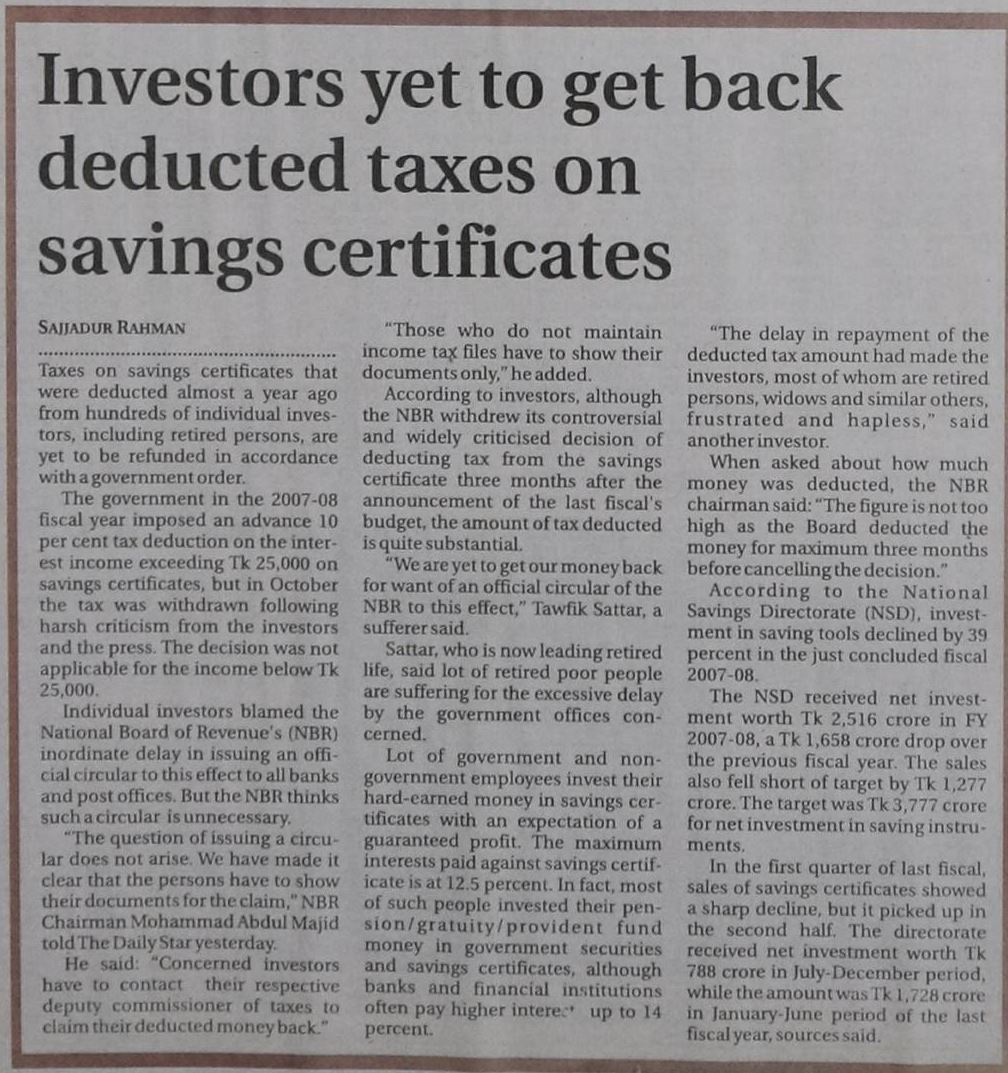 Investors yet to get back deducted taxes on savings certificates

SAJJADUR RAHMAN

Taxes on savings certificates that were deducted almost a year ago from hundreds of individual investors, including retired persons, are yet to be refunded in accordance with a government order.

The government in the 2007-08 fiscal year imposed an advance 10 per cent tax deduction on the interest income exceeding Tk 25,000 on savings certificates, but in October the tax was withdrawn following harsh criticism from the investors and the press. The decision was not applicable for the income below Tk 25,000.

Individual investors blamed the National Board of Revenue's (NBR) inordinate delay in issuing an official circular to this effect to all banks and post offices. But the NBR thinks such a circular is unnecessary.

"The question of issuing a circular does not arise. We have made it clear that the persons have to show their documents for the claim," NBR Chairman Mohammad Abdul Majid told The Daily Star yesterday.

He said: "Concerned investors have to contact their respective deputy commissioner of taxes to claim their deducted money back."

"Those who do not maintain income tax files have to show their documents only," he added.

According to investors, although the NBR withdrew its controversial and widely criticised decision of deducting tax from the savings certificate three months after the announcement of the last fiscal's budget, the amount of tax deducted is quite substantial.

"We are yet to get our money back for want of an official circular of the NBR to this effect," Tawfik Sattar, a sufferer said.

Sattar, who is now leading retired life, said lot of retired poor people are suffering for the excessive delay by the government offices concerned.

Lot of government and non-government employees invest their hard-earned money in savings certificates with an expectation of a guaranteed profit. The maximum interests paid against savings certificate is at 12.5 percent. In fact, most of such people invested their pension/gratuity/provident fund money in government securities and savings certificates, although banks and financial institutions often pay higher interest up to 14 percent.

"The delay in repayment of the deducted tax amount had made the investors, most of whom are retired persons, widows and similar others, frustrated and hapless," said another investor.

When asked about how much money was deducted, the NBR chairman said: "The figure is not too high as the Board deducted the money for maximum three months before cancelling the decision."

According to the National Savings Directorate (NSD), investment in saving tools declined by 39 percent in the just concluded fiscal 2007-08.

The NSD received net investment worth Tk 2,516 crore in FY 2007-08, a Tk 1,658 crore drop over the previous fiscal year. The sales also fell short of target by Tk 1,277 crore. The target was Tk 3,777 crore for net investment in saving instruments.

In the first quarter of last fiscal, sales of savings certificates showed a sharp decline, but it picked up in the second half. The directorate received net investment worth Tk 788 crore in July-December period, while the amount was Tk 1,728 crore in January-June period of the last fiscal year, sources said.